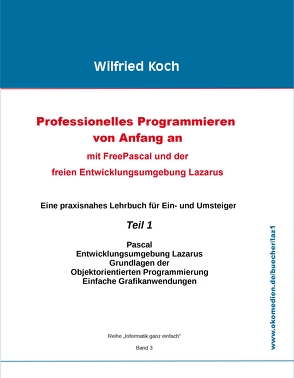 Wilfried Koch

Professionelles Programmieren von Anfang an

mit FreePascal und der freien Entwicklungsumgebung Lazarus

Eine praxisnahes Lehrbuch für Ein- und Umsteiger

Teil 1

Pascal
Entwicklungsumgebung Lazarus
Grundlagen der
Objektorientierten Programmierung
Einfache Grafikanwendungen

Reihe „Informatik ganz einfach"

Band 3

www.okomedien.de/buecher/laz1